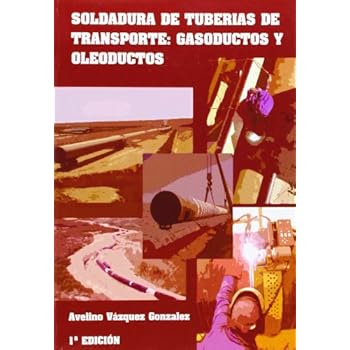 SOLDADURA DE TUBERIAS DE TRANSPORTE: GASODUCTOS Y OLEODUCTOS

Avelino Vázquez Gonzalez

1ª EDICIÓN